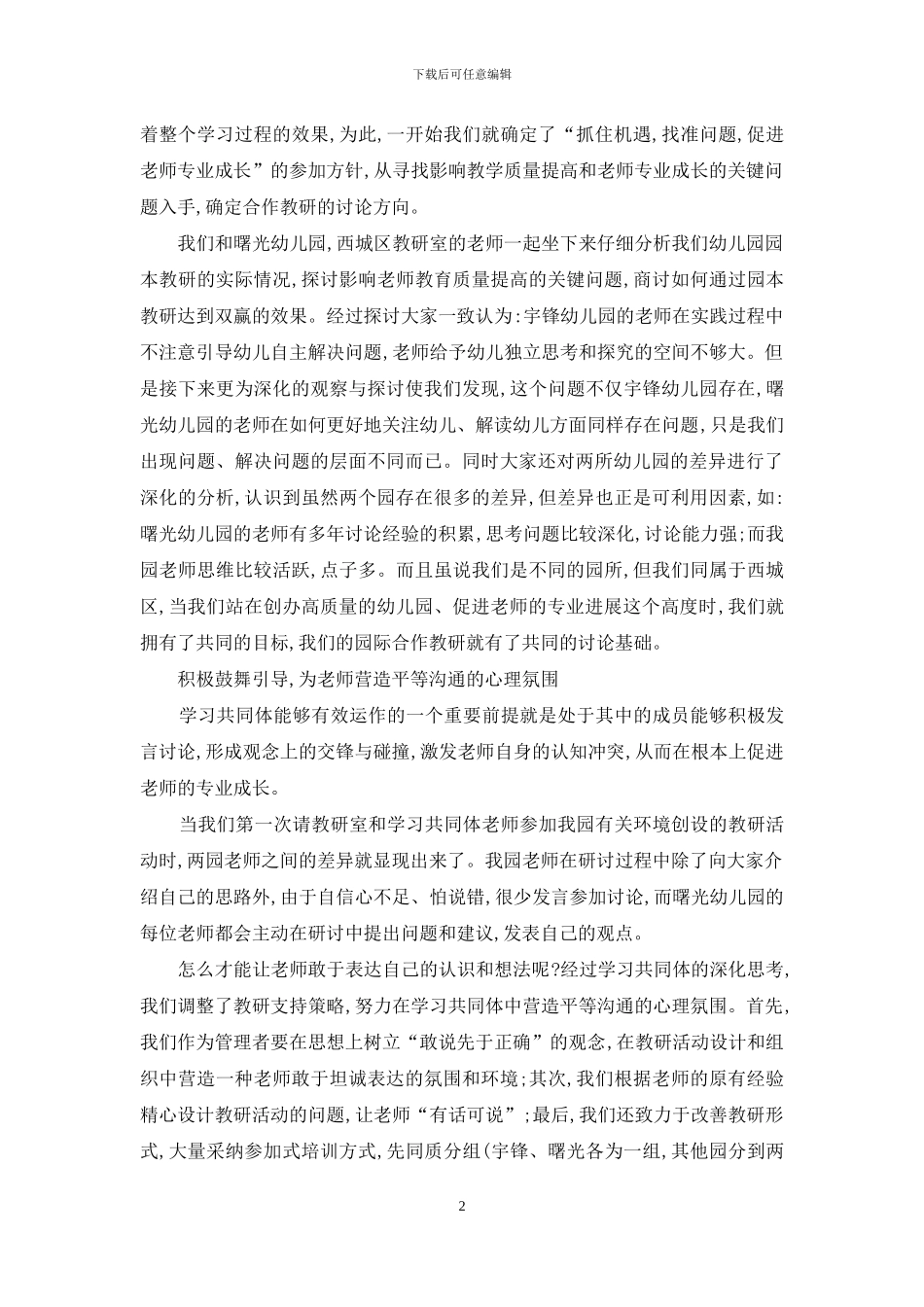 下载后可任意编辑

着整个学习过程的效果，为此，一开始我们就确定了“抓住机遇，找准问题，促进老师专业成长”的参加方针，从寻找影响教学质量提高和老师专业成长的关键问题入手，确定合作教研的讨论方向。

我们和曙光幼儿园，西城区教研室的老师一起坐下来仔细分析我们幼儿园园本教研的实际情况，探讨影响老师教育质量提高的关键问题，商讨如何通过园本教研达到双赢的效果。经过探讨大家一致认为：宇锋幼儿园的老师在实践过程中不注意引导幼儿自主解决问题，老师给予幼儿独立思考和探究的空间不够大。但是接下来更为深化的观察与探讨使我们发现，这个问题不仅宇锋幼儿园存在，曙光幼儿园的老师在如何更好地关注幼儿、解读幼儿方面同样存在问题，只是我们出现问题、解决问题的层面不同而已。同时大家还对两所幼儿园的差异进行了深化的分析，认识到虽然两个园存在很多的差异，但差异也正是可利用因素，如：曙光幼儿园的老师有多年讨论经验的积累，思考问题比较深化，讨论能力强；而我园老师思维比较活跃，点子多。而且虽说我们是不同的园所，但我们同属于西城区，当我们站在创办高质量的幼儿园、促进老师的专业进展这个高度时，我们就拥有了共同的目标，我们的园际合作教研就有了共同的讨论基础。

积极鼓舞引导，为老师营造平等沟通的心理氛围

学习共同体能够有效运作的一个重要前提就是处于其中的成员能够积极发言讨论，形成观念上的交锋与碰撞，激发老师自身的认知冲突，从而在根本上促进老师的专业成长。

当我们第一次请教研室和学习共同体老师参加我园有关环境创设的教研活动时，两园老师之间的差异就显现出来了。我园老师在研讨过程中除了向大家介绍自己的思路外，由于自信心不足、怕说错，很少发言参加讨论，而曙光幼儿园的每位老师都会主动在研讨中提出问题和建议，发表自己的观点。

怎么才能让老师敢于表达自己的认识和想法呢?经过学习共同体的深化思考，我们调整了教研支持策略，努力在学习共同体中营造平等沟通的心理氛围。首先，我们作为管理者要在思想上树立“敢说先于正确”的观念，在教研活动设计和组织中营造一种老师敢于坦诚表达的氛围和环境；其次，我们根据老师的原有经验精心设计教研活动的问题，让老师“有话可说”；最后，我们还致力于改善教研形式，大量采纳参加式培训方式，先同质分组(宇锋、曙光各为一组，其他园分到两

2